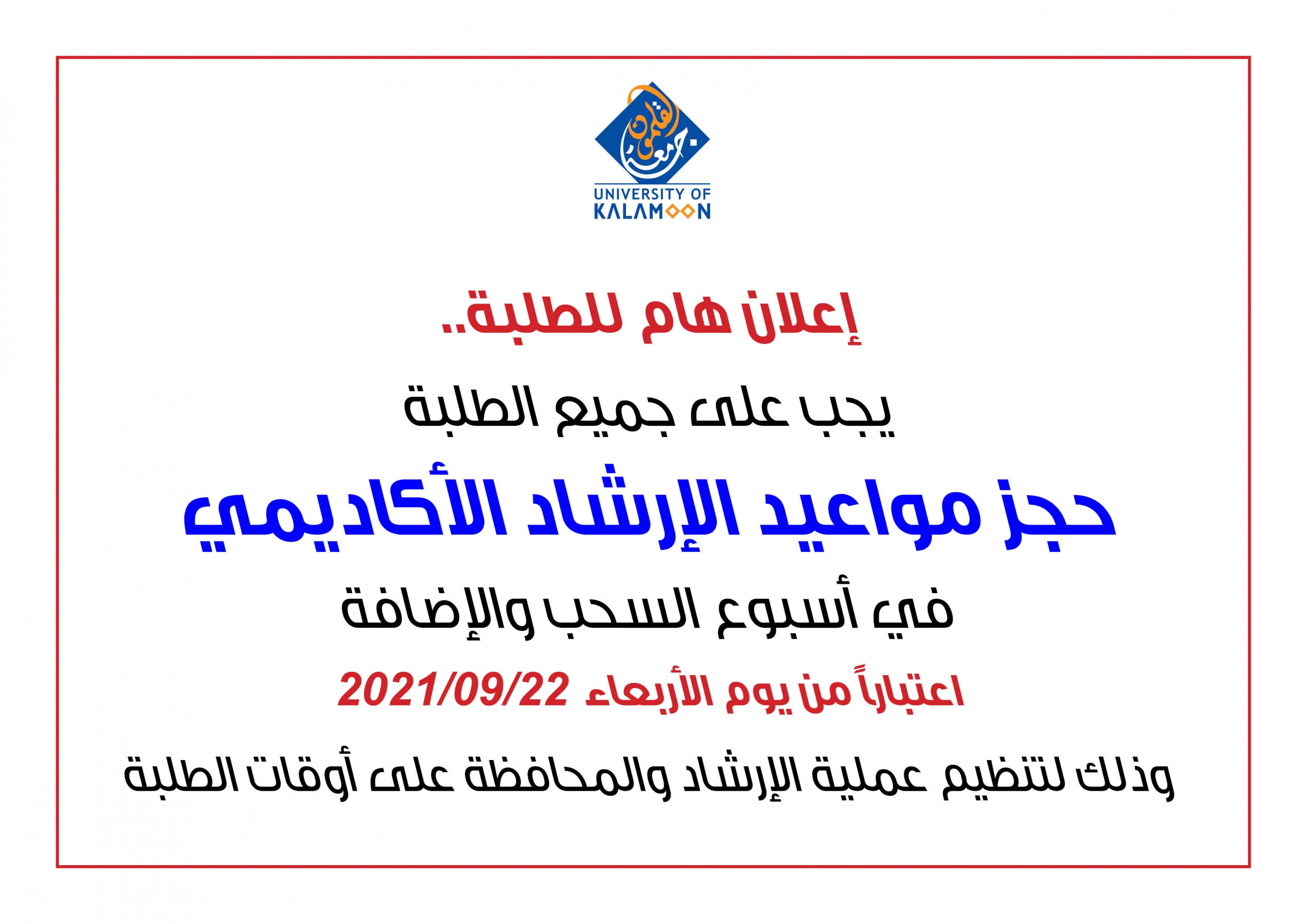 جامعة القلمون
UNIVERSITY OF KALAMOON

إعلان هام للطلبة..

يجب على جميع الطلبة

حجز مواعيد الإرشاد الأكاديمي

في أسبوع السحب والإضافة

اعتباراً من يوم الأربعاء 2021/09/22

وذلك لتنظيم عملية الإرشاد والمحافظة على أوقات الطلبة